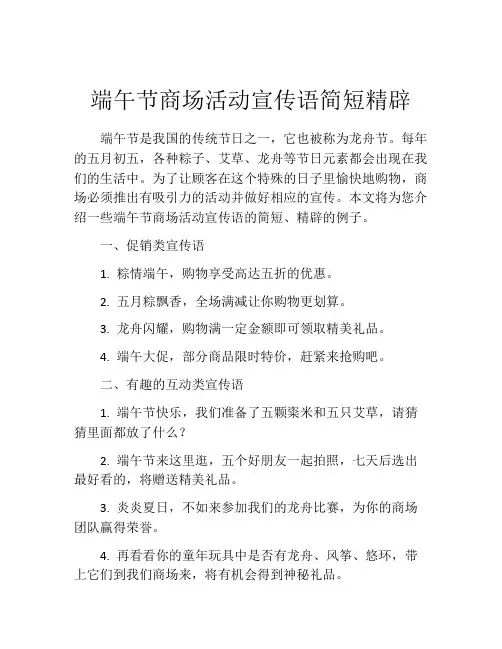 端午节商场活动宣传语简短精辟

端午节是我国的传统节日之一，它也被称为龙舟节。每年的五月初五，各种粽子、艾草、龙舟等节日元素都会出现在我们的生活中。为了让顾客在这个特殊的日子里愉快地购物，商场必须推出有吸引力的活动并做好相应的宣传。本文将为您介绍一些端午节商场活动宣传语的简短、精辟的例子。

一、促销类宣传语

1. 粽情端午，购物享受高达五折的优惠。

2. 五月粽飘香，全场满减让你购物更划算。

3. 龙舟闪耀，购物满一定金额即可领取精美礼品。

4. 端午大促，部分商品限时特价，赶紧来抢购吧。

二、有趣的互动类宣传语

1. 端午节快乐，我们准备了五颗粢米和五只艾草，请猜猜里面都放了什么？

2. 端午节来这里逛，五个好朋友一起拍照，七天后选出最好看的，将赠送精美礼品。

3. 炎炎夏日，不如来参加我们的龙舟比赛，为你的商场团队赢得荣誉。

4. 再看看你的童年玩具中是否有龙舟、风筝、悠环，带上它们到我们商场来，将有机会得到神秘礼品。